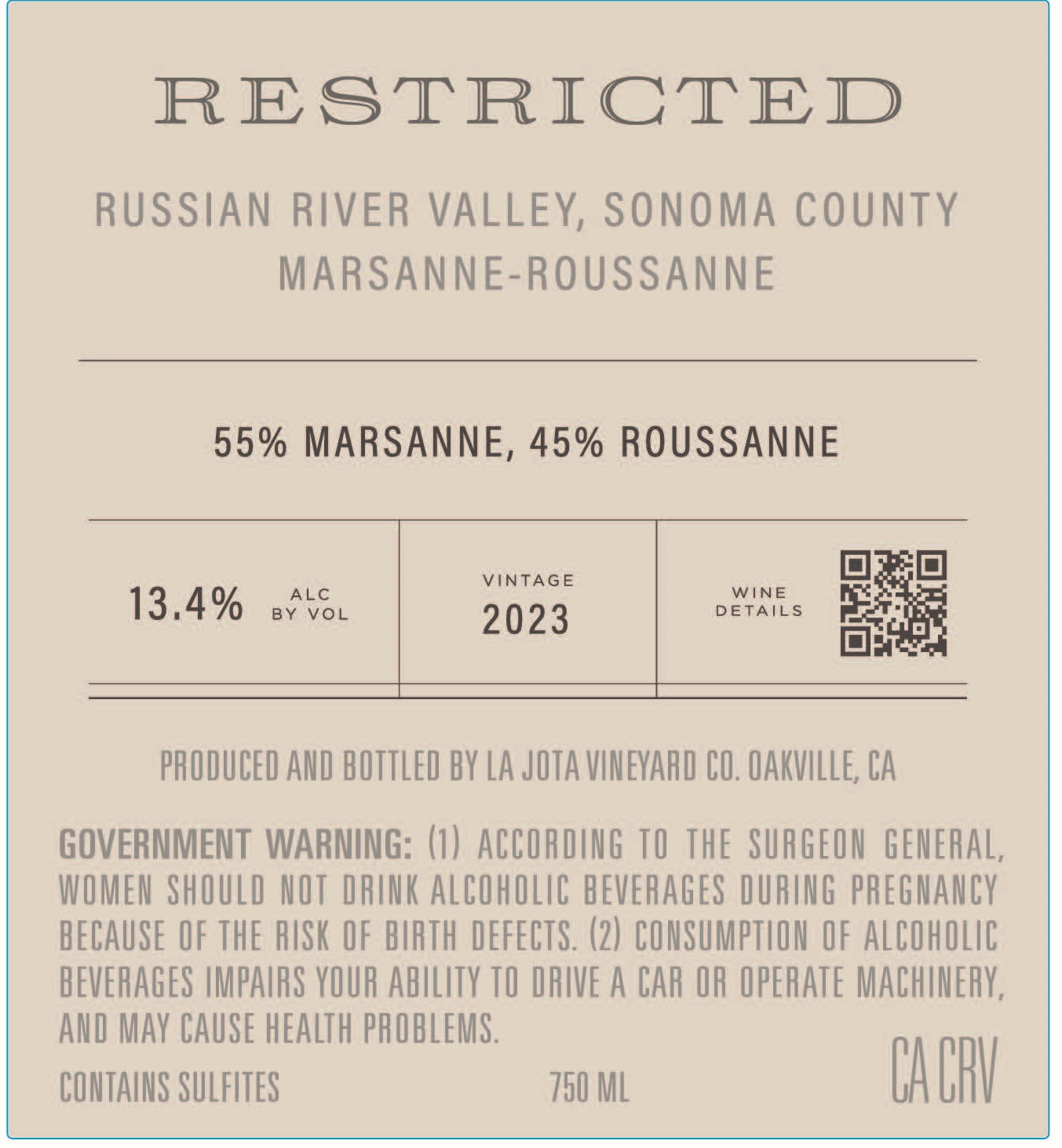 RESTRICTED

RUSSIAN RIVER VALLEY, SONOMA COUNTY
MARSANNE-ROUSSANNE

55% MARSANNE, 45% ROUSSANNE

13.4% ALC BY VOL

VINTAGE
2023

WINE DETAILS

PRODUCED AND BOTTLED BY LA JOTA VINEYARD CO. OAKVILLE, CA

GOVERNMENT WARNING: (1) ACCORDING TO THE SURGEON GENERAL, WOMEN SHOULD NOT DRINK ALCOHOLIC BEVERAGES DURING PREGNANCY BECAUSE OF THE RISK OF BIRTH DEFECTS. (2) CONSUMPTION OF ALCOHOLIC BEVERAGES IMPAIRS YOUR ABILITY TO DRIVE A CAR OR OPERATE MACHINERY, AND MAY CAUSE HEALTH PROBLEMS.

CONTAINS SULFITES 750 ML CA CRV